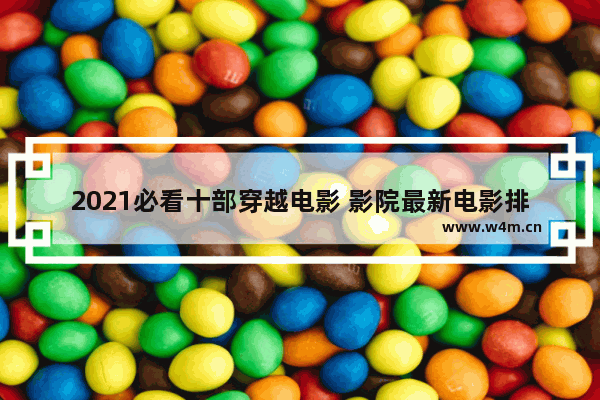 2021必看十部穿越电影 影院最新电影排

www.w4m.cn